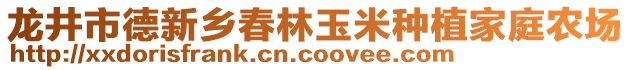 龙井市德新乡春林玉米种植家庭农场
http://xxdorisfrank.cn.coovee.com